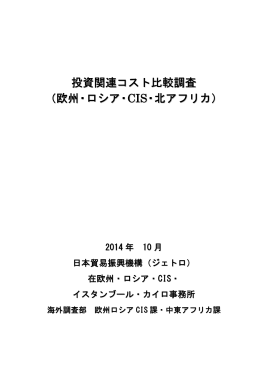 投資関連コスト比較調査
（欧州・ロシア・CIS・北アフリカ）

2014 年　10 月
日本貿易振興機構（ジェトロ）
在欧州・ロシア・CIS・
イスタンブール・カイロ事務所
海外調査部　欧州ロシア CIS 課・中東アフリカ課